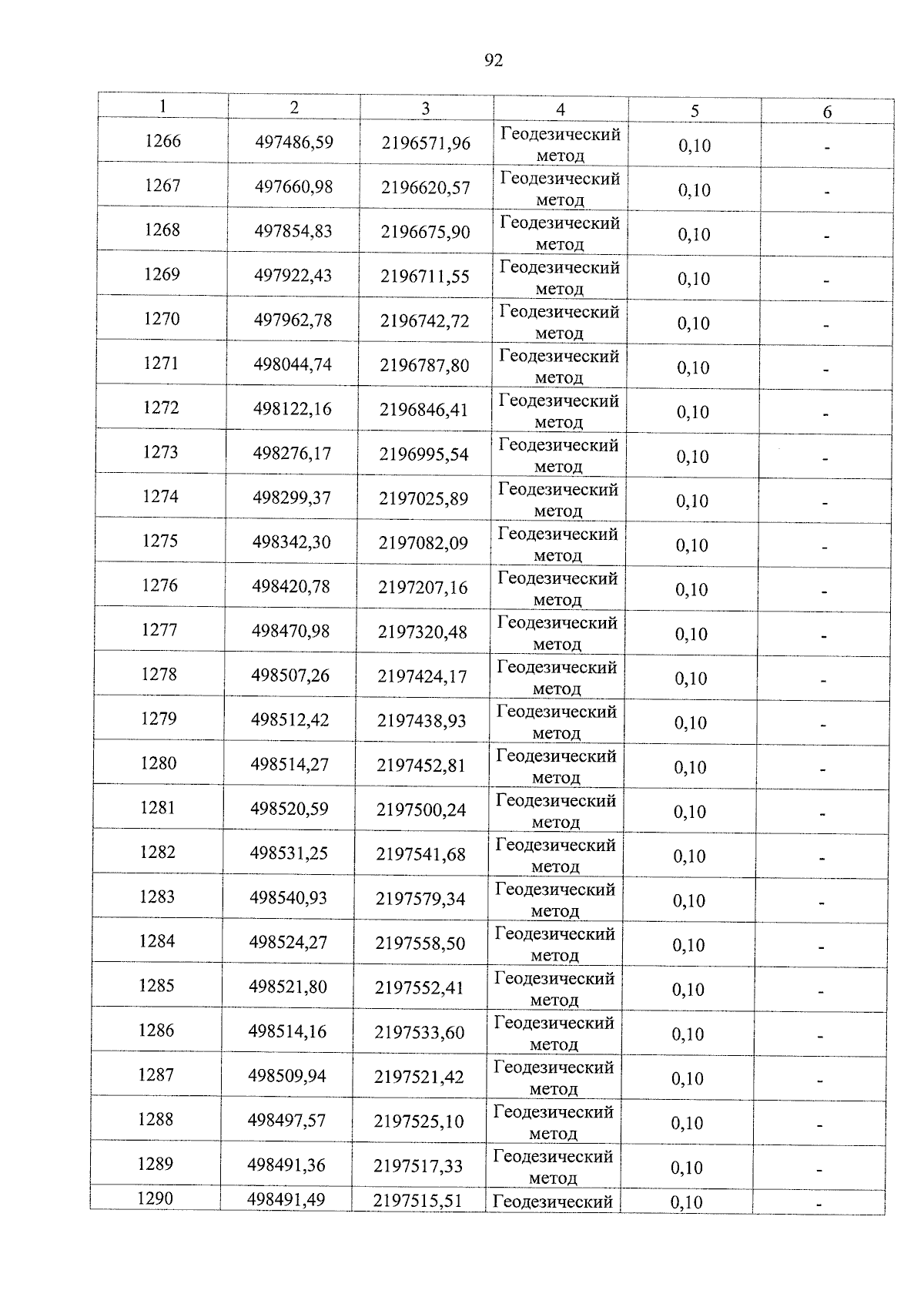 92

| 1 | 2 | 3 | 4 | 5 | 6 |
|---|---|---|---|---|---|
| 1266 | 497486,59 | 2196571,96 | Геодезический метод | 0,10 | - |
| 1267 | 497660,98 | 2196620,57 | Геодезический метод | 0,10 | - |
| 1268 | 497854,83 | 2196675,90 | Геодезический метод | 0,10 | - |
| 1269 | 497922,43 | 2196711,55 | Геодезический метод | 0,10 | - |
| 1270 | 497962,78 | 2196742,72 | Геодезический метод | 0,10 | - |
| 1271 | 498044,74 | 2196787,80 | Геодезический метод | 0,10 | - |
| 1272 | 498122,16 | 2196846,41 | Геодезический метод | 0,10 | - |
| 1273 | 498276,17 | 2196995,54 | Геодезический метод | 0,10 | - |
| 1274 | 498299,37 | 2197025,89 | Геодезический метод | 0,10 | - |
| 1275 | 498342,30 | 2197082,09 | Геодезический метод | 0,10 | - |
| 1276 | 498420,78 | 2197207,16 | Геодезический метод | 0,10 | - |
| 1277 | 498470,98 | 2197320,48 | Геодезический метод | 0,10 | - |
| 1278 | 498507,26 | 2197424,17 | Геодезический метод | 0,10 | - |
| 1279 | 498512,42 | 2197438,93 | Геодезический метод | 0,10 | - |
| 1280 | 498514,27 | 2197452,81 | Геодезический метод | 0,10 | - |
| 1281 | 498520,59 | 2197500,24 | Геодезический метод | 0,10 | - |
| 1282 | 498531,25 | 2197541,68 | Геодезический метод | 0,10 | - |
| 1283 | 498540,93 | 2197579,34 | Геодезический метод | 0,10 | - |
| 1284 | 498524,27 | 2197558,50 | Геодезический метод | 0,10 | - |
| 1285 | 498521,80 | 2197552,41 | Геодезический метод | 0,10 | - |
| 1286 | 498514,16 | 2197533,60 | Геодезический метод | 0,10 | - |
| 1287 | 498509,94 | 2197521,42 | Геодезический метод | 0,10 | - |
| 1288 | 498497,57 | 2197525,10 | Геодезический метод | 0,10 | - |
| 1289 | 498491,36 | 2197517,33 | Геодезический метод | 0,10 | - |
| 1290 | 498491,49 | 2197515,51 | Геодезический | 0,10 | - |